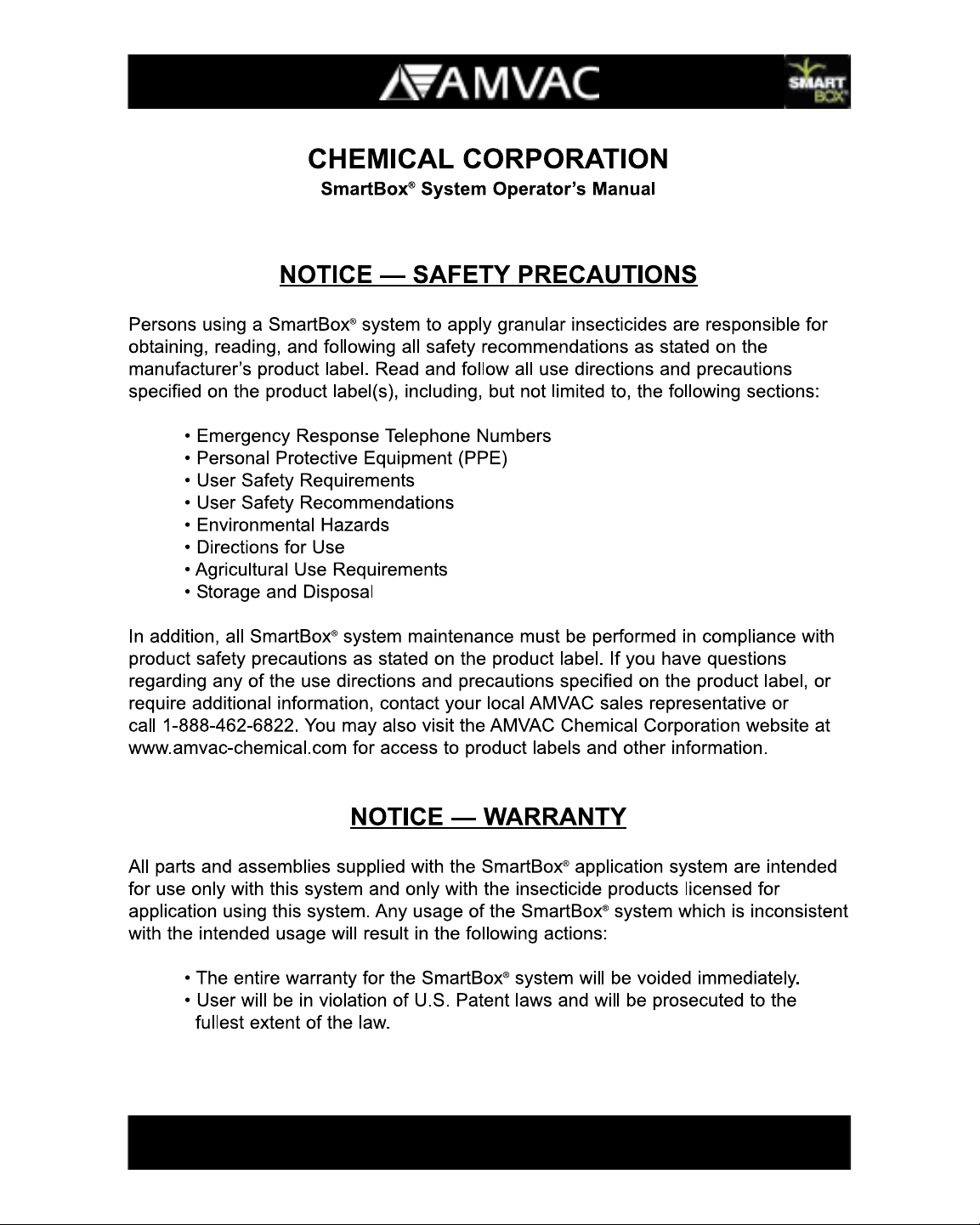 AMVAC

SMART BOX

CHEMICAL CORPORATION
SmartBox® System Operator's Manual

NOTICE — SAFETY PRECAUTIONS

Persons using a SmartBox® system to apply granular insecticides are responsible for obtaining, reading, and following all safety recommendations as stated on the manufacturer's product label. Read and follow all use directions and precautions specified on the product label(s), including, but not limited to, the following sections:

• Emergency Response Telephone Numbers
• Personal Protective Equipment (PPE)
• User Safety Requirements
• User Safety Recommendations
• Environmental Hazards
• Directions for Use
• Agricultural Use Requirements
• Storage and Disposal

In addition, all SmartBox® system maintenance must be performed in compliance with product safety precautions as stated on the product label. If you have questions regarding any of the use directions and precautions specified on the product label, or require additional information, contact your local AMVAC sales representative or call 1-888-462-6822. You may also visit the AMVAC Chemical Corporation website at www.amvac-chemical.com for access to product labels and other information.

NOTICE — WARRANTY

All parts and assemblies supplied with the SmartBox® application system are intended for use only with this system and only with the insecticide products licensed for application using this system. Any usage of the SmartBox® system which is inconsistent with the intended usage will result in the following actions:

• The entire warranty for the SmartBox® system will be voided immediately.
• User will be in violation of U.S. Patent laws and will be prosecuted to the fullest extent of the law.